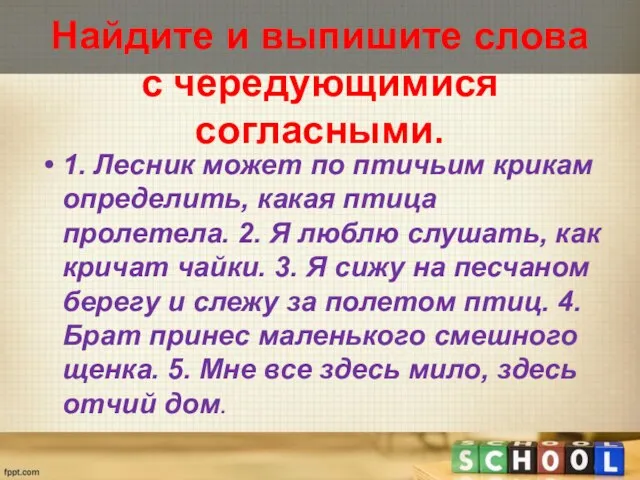 Найдите и выпишите слова с чередующимися согласными.

• 1. Лесник может по птичьим крикам определить, какая птица пролетела. 2. Я люблю слушать, как кричат чайки. 3. Я сижу на песчаном берегу и слежу за полетом птиц. 4. Брат принес маленького смешного щенка. 5. Мне все здесь мило, здесь отчий дом.

fppt.com

SCHOOL